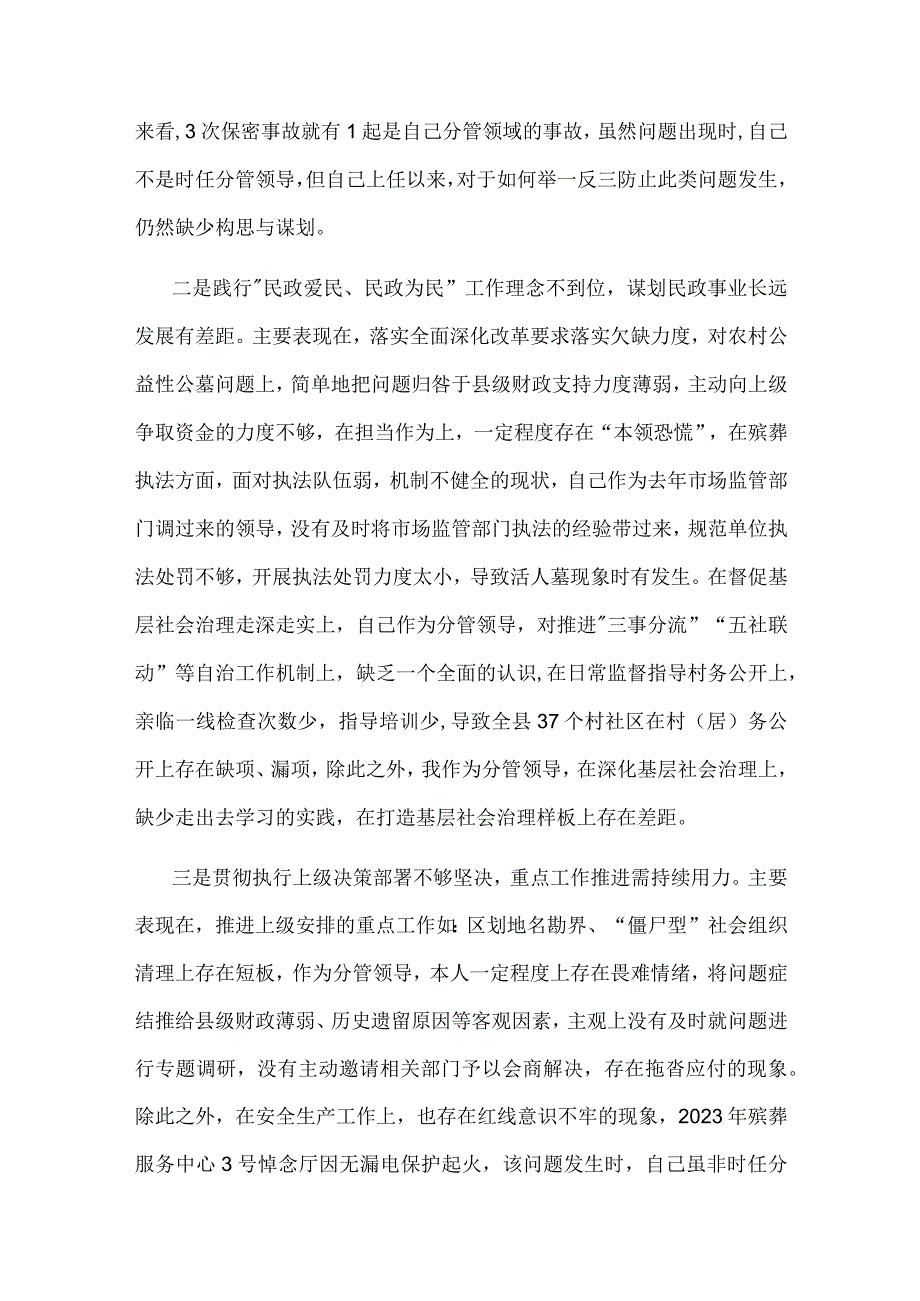 来看，3次保密事故就有1起是自己分管领域的事故，虽然问题出现时，自己不是时任分管领导，但自己上任以来，对于如何举一反三防止此类问题发生，仍然缺少构思与谋划。

二是践行"民政爱民、民政为民”工作理念不到位，谋划民政事业长远发展有差距。主要表现在，落实全面深化改革要求落实欠缺力度，对农村公益性公墓问题上，简单地把问题归咎于县级财政支持力度薄弱，主动向上级争取资金的力度不够，在担当作为上，一定程度存在“本领恐慌”，在殡葬执法方面，面对执法队伍弱，机制不健全的现状，自己作为去年市场监管部门调过来的领导，没有及时将市场监管部门执法的经验带过来，规范单位执法处罚不够，开展执法处罚力度太小，导致活人墓现象时有发生。在督促基层社会治理走深走实上，自己作为分管领导，对推进"三事分流”“五社联动”等自治工作机制上，缺乏一个全面的认识，在日常监督指导村务公开上，亲临一线检查次数少，指导培训少，导致全县37个村社区在村（居）务公开上存在缺项、漏项，除此之外，我作为分管领导，在深化基层社会治理上，缺少走出去学习的实践，在打造基层社会治理样板上存在差距。

三是贯彻执行上级决策部署不够坚决，重点工作推进需持续用力。主要表现在，推进上级安排的重点工作如：区划地名勘界、“僵尸型”社会组织清理上存在短板，作为分管领导，本人一定程度上存在畏难情绪，将问题症结推给县级财政薄弱、历史遗留原因等客观因素，主观上没有及时就问题进行专题调研，没有主动邀请相关部门予以会商解决，存在拖沓应付的现象。除此之外，在安全生产工作上，也存在红线意识不牢的现象，2023年殡葬服务中心3号悼念厅因无漏电保护起火，该问题发生时，自己虽非时任分